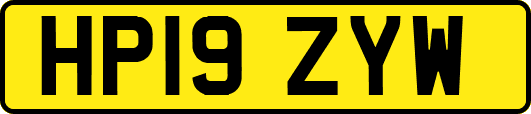 HP19 ZYW